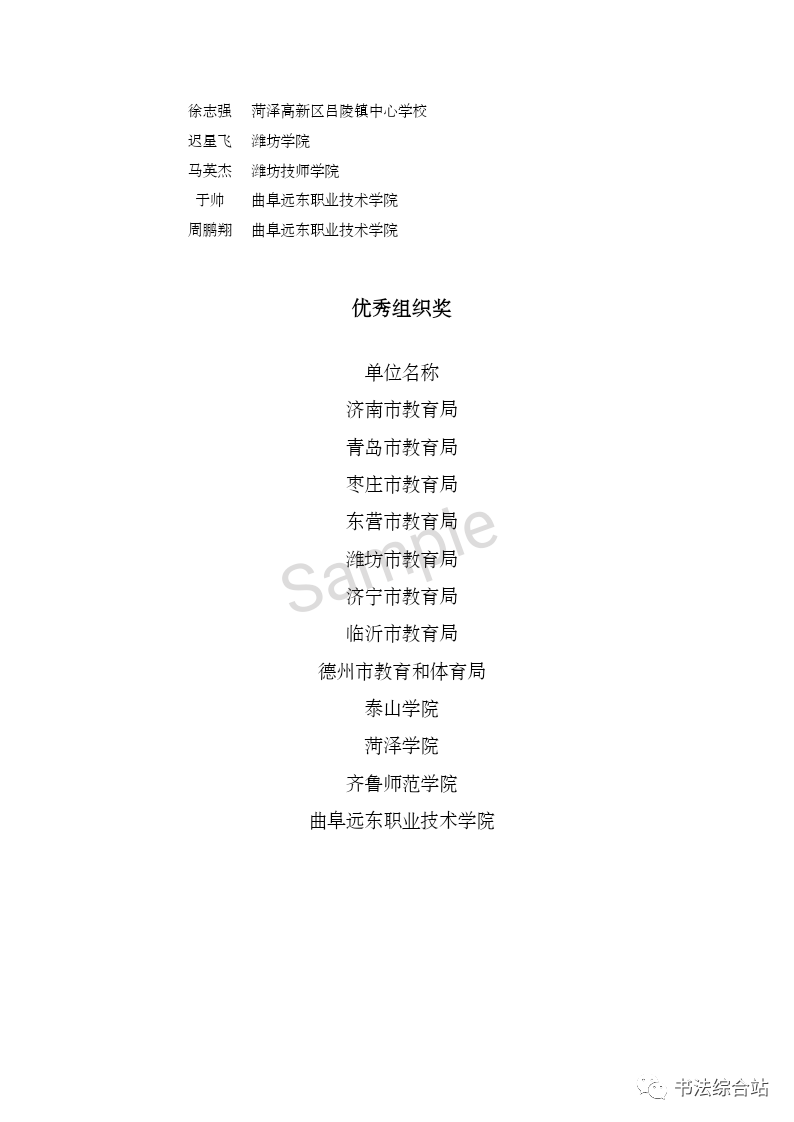 徐志强　菏泽高新区吕陵镇中心学校
迟星飞　潍坊学院
马英杰　潍坊技师学院
于帅　曲阜远东职业技术学院
周鹏翔　曲阜远东职业技术学院

优秀组织奖

单位名称
济南市教育局
青岛市教育局
枣庄市教育局
东营市教育局
潍坊市教育局
济宁市教育局
临沂市教育局
德州市教育和体育局
泰山学院
菏泽学院
齐鲁师范学院
曲阜远东职业技术学院

Sample

书法综合站